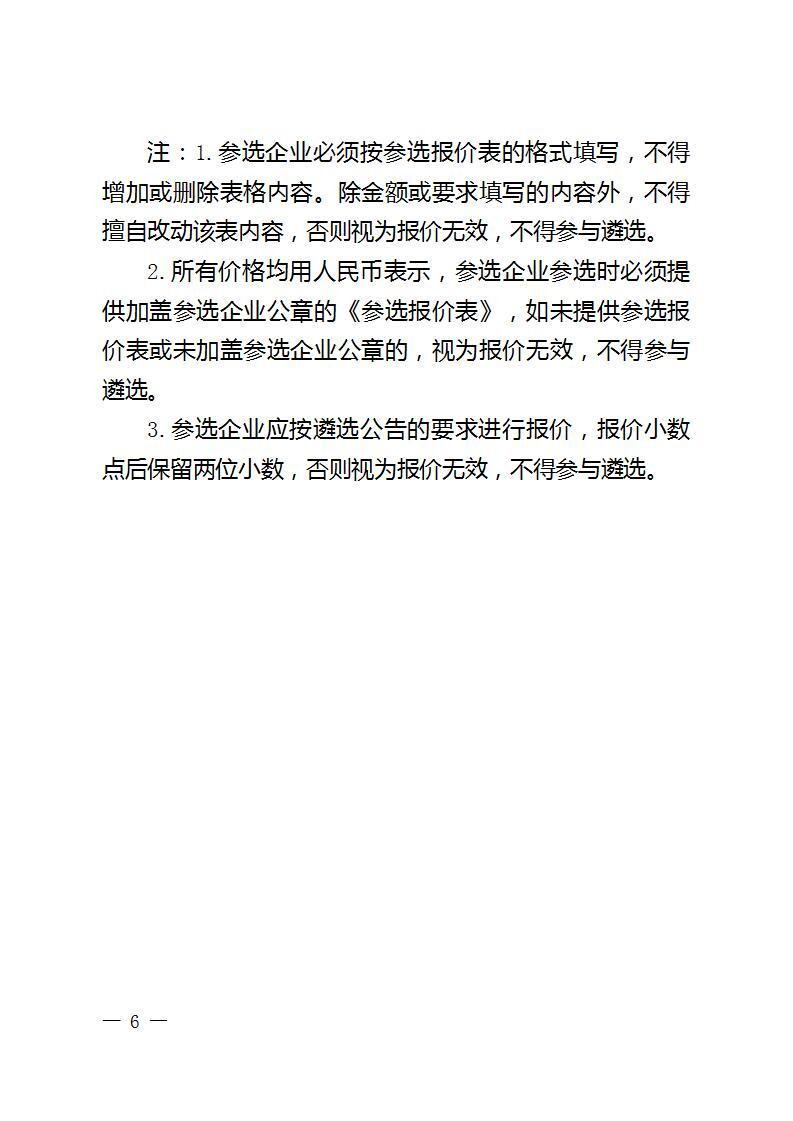 注：1. 参选企业必须按参选报价表的格式填写，不得增加或删除表格内容。除金额或要求填写的内容外，不得擅自改动该表内容，否则视为报价无效，不得参与遴选。

2. 所有价格均用人民币表示，参选企业参选时必须提供加盖参选企业公章的《参选报价表》，如未提供参选报价表或未加盖参选企业公章的，视为报价无效，不得参与遴选。

3. 参选企业应按遴选公告的要求进行报价，报价小数点后保留两位小数，否则视为报价无效，不得参与遴选。

— 6 —